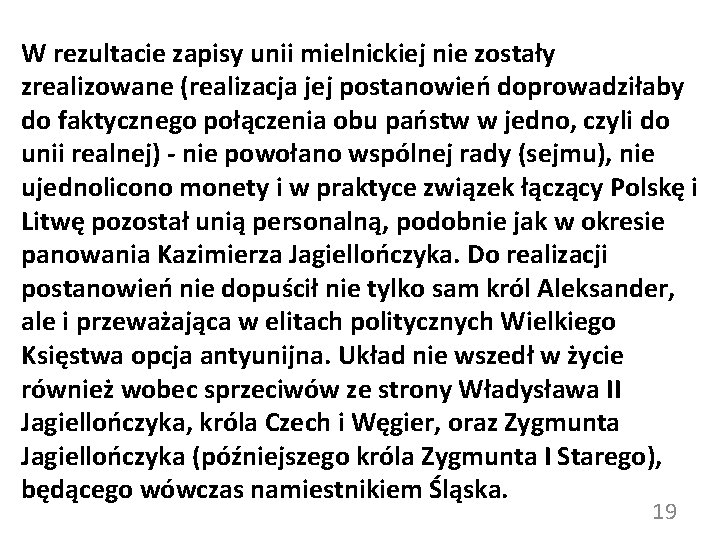 W rezultacie zapisy unii mielnickiej nie zostały zrealizowane (realizacja jej postanowień doprowadziłaby do faktycznego połączenia obu państw w jedno, czyli do unii realnej) - nie powołano wspólnej rady (sejmu), nie ujednolicono monety i w praktyce związek łączący Polskę i Litwę pozostał unią personalną, podobnie jak w okresie panowania Kazimierza Jagiellończyka. Do realizacji postanowień nie dopuścił nie tylko sam król Aleksander, ale i przeważająca w elitach politycznych Wielkiego Księstwa opcja antyunijna. Układ nie wszedł w życie również wobec sprzeciwów ze strony Władysława II Jagiellończyka, króla Czech i Węgier, oraz Zygmunta Jagiellończyka (późniejszego króla Zygmunta I Starego), będącego wówczas namiestnikiem Śląska.

19